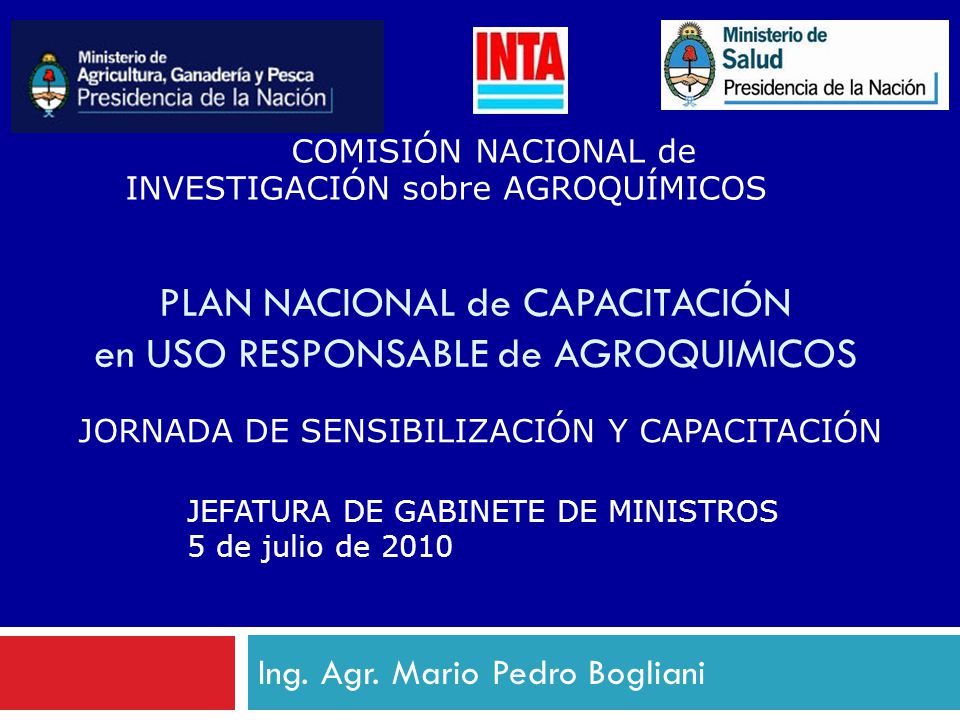 Ministerio de
Agricultura, Ganadería y Pesca
Presidencia de la Nación

INTA

Ministerio de
Salud
Presidencia de la Nación

COMISIÓN NACIONAL de
INVESTIGACIÓN sobre AGROQUÍMICOS

PLAN NACIONAL de CAPACITACIÓN
en USO RESPONSABLE de AGROQUIMICOS

JORNADA DE SENSIBILIZACIÓN Y CAPACITACIÓN

JEFATURA DE GABINETE DE MINISTROS
5 de julio de 2010

Ing. Agr. Mario Pedro Bogliani